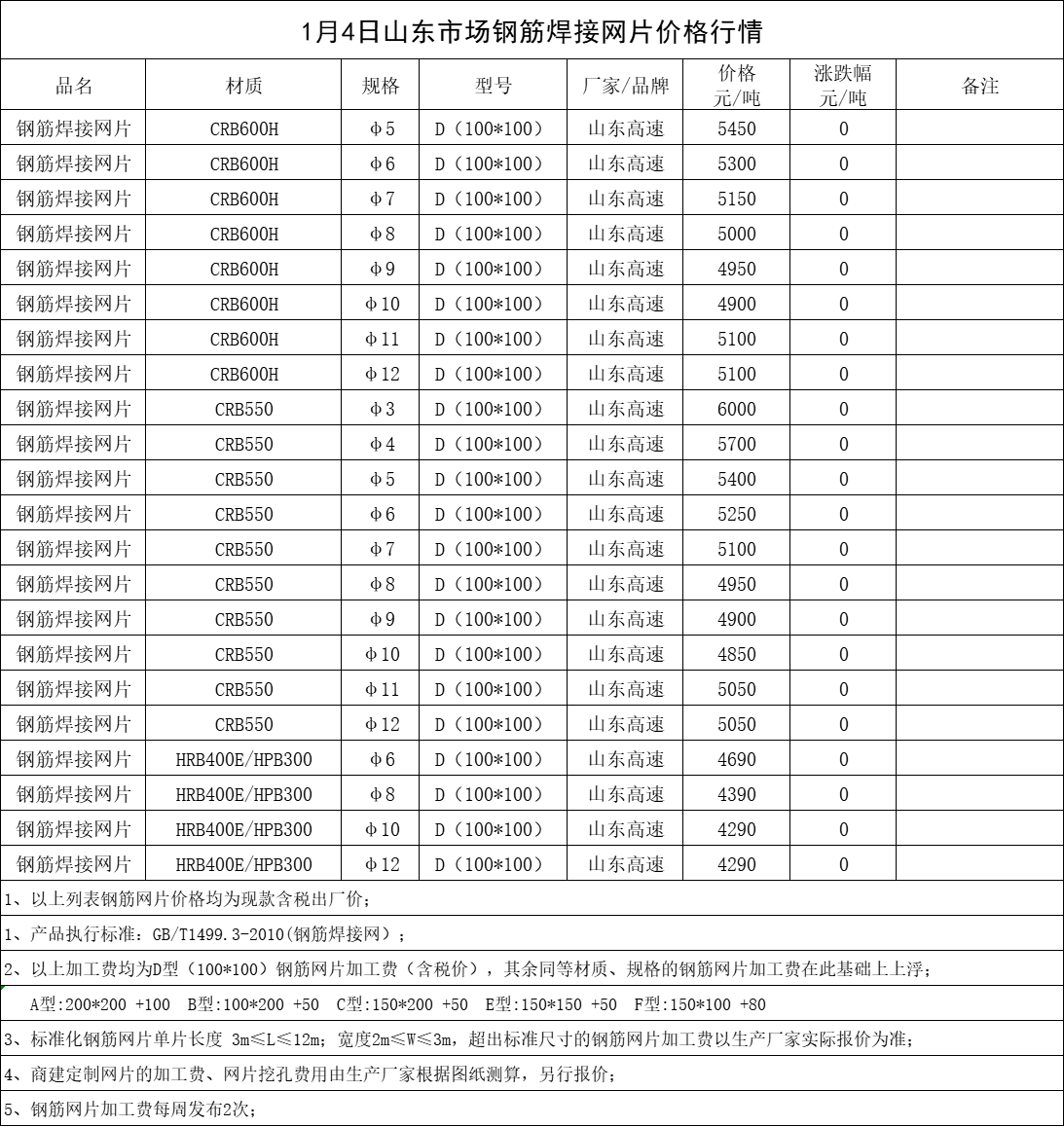 1月4日山东市场钢筋焊接网片价格行情

| 品名 | 材质 | 规格 | 型号 | 厂家/品牌 | 价格 元/吨 | 涨跌幅 元/吨 | 备注 |
|---|---|---|---|---|---|---|---|
| 钢筋焊接网片 | CRB600H | Φ5 | D（100*100） | 山东高速 | 5450 | 0 | |
| 钢筋焊接网片 | CRB600H | Φ6 | D（100*100） | 山东高速 | 5300 | 0 | |
| 钢筋焊接网片 | CRB600H | Φ7 | D（100*100） | 山东高速 | 5150 | 0 | |
| 钢筋焊接网片 | CRB600H | Φ8 | D（100*100） | 山东高速 | 5000 | 0 | |
| 钢筋焊接网片 | CRB600H | Φ9 | D（100*100） | 山东高速 | 4950 | 0 | |
| 钢筋焊接网片 | CRB600H | Φ10 | D（100*100） | 山东高速 | 4900 | 0 | |
| 钢筋焊接网片 | CRB600H | Φ11 | D（100*100） | 山东高速 | 5100 | 0 | |
| 钢筋焊接网片 | CRB600H | Φ12 | D（100*100） | 山东高速 | 5100 | 0 | |
| 钢筋焊接网片 | CRB550 | Φ3 | D（100*100） | 山东高速 | 6000 | 0 | |
| 钢筋焊接网片 | CRB550 | Φ4 | D（100*100） | 山东高速 | 5700 | 0 | |
| 钢筋焊接网片 | CRB550 | Φ5 | D（100*100） | 山东高速 | 5400 | 0 | |
| 钢筋焊接网片 | CRB550 | Φ6 | D（100*100） | 山东高速 | 5250 | 0 | |
| 钢筋焊接网片 | CRB550 | Φ7 | D（100*100） | 山东高速 | 5100 | 0 | |
| 钢筋焊接网片 | CRB550 | Φ8 | D（100*100） | 山东高速 | 4950 | 0 | |
| 钢筋焊接网片 | CRB550 | Φ9 | D（100*100） | 山东高速 | 4900 | 0 | |
| 钢筋焊接网片 | CRB550 | Φ10 | D（100*100） | 山东高速 | 4850 | 0 | |
| 钢筋焊接网片 | CRB550 | Φ11 | D（100*100） | 山东高速 | 5050 | 0 | |
| 钢筋焊接网片 | CRB550 | Φ12 | D（100*100） | 山东高速 | 5050 | 0 | |
| 钢筋焊接网片 | HRB400E/HPB300 | Φ6 | D（100*100） | 山东高速 | 4690 | 0 | |
| 钢筋焊接网片 | HRB400E/HPB300 | Φ8 | D（100*100） | 山东高速 | 4390 | 0 | |
| 钢筋焊接网片 | HRB400E/HPB300 | Φ10 | D（100*100） | 山东高速 | 4290 | 0 | |
| 钢筋焊接网片 | HRB400E/HPB300 | Φ12 | D（100*100） | 山东高速 | 4290 | 0 | |

1、以上列表钢筋网片价格均为现款含税出厂价；

1、产品执行标准：GB/T1499.3-2010(钢筋焊接网）；

2、以上加工费均为D型（100*100）钢筋网片加工费（含税价），其余同等材质、规格的钢筋网片加工费在此基础上上浮；

A型:200*200 +100 B型:100*200 +50 C型:150*200 +50 E型:150*150 +50 F型:150*100 +80

3、标准化钢筋网片单片长度 3m≤L≤12m；宽度2m≤W≤3m，超出标准尺寸的钢筋网片加工费以生产厂家实际报价为准；

4、商建定制网片的加工费、网片挖孔费用由生产厂家根据图纸测算，另行报价；

5、钢筋网片加工费每周发布2次；